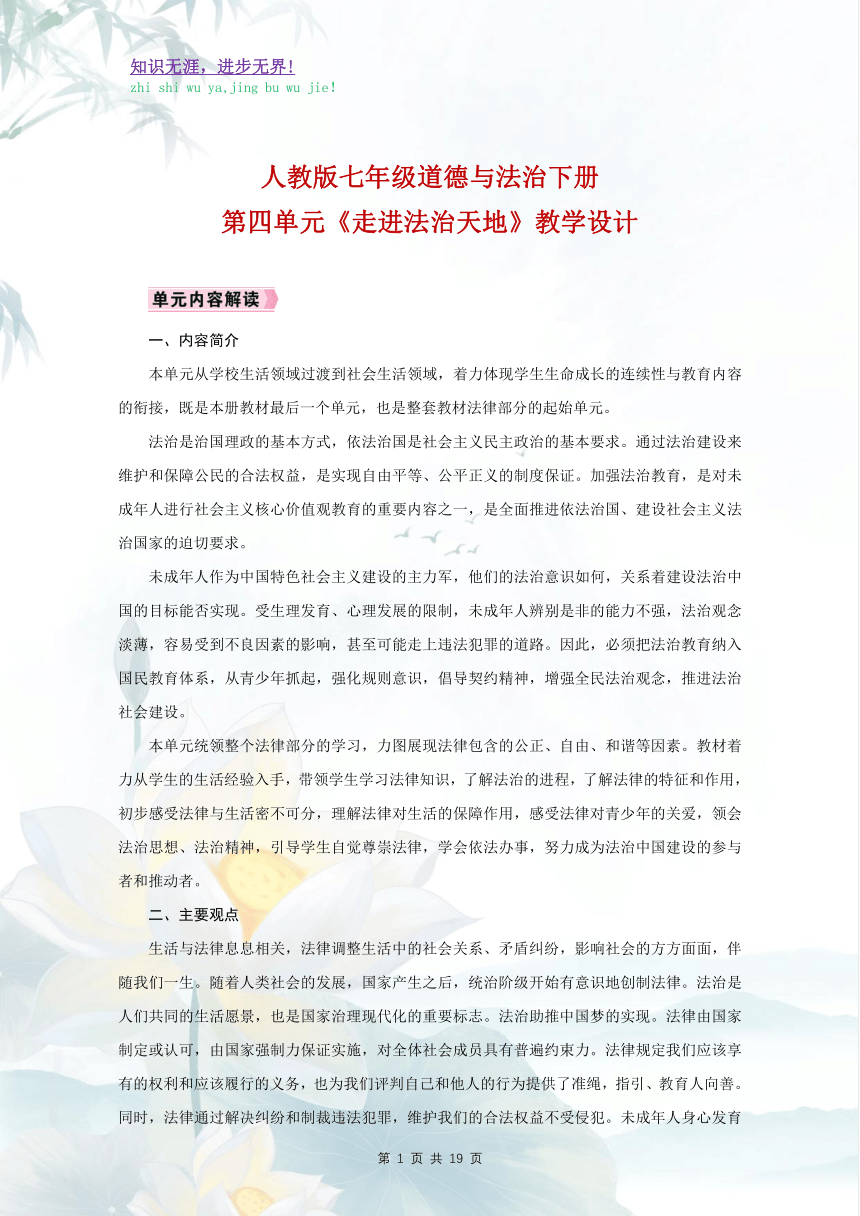 知识无涯，进步无界!
zhi shi wu ya,jing bu wu jie!

人教版七年级道德与法治下册
第四单元《走进法治天地》教学设计

单元内容解读

一、内容简介

本单元从学校生活领域过渡到社会生活领域，着力体现学生生命成长的连续性与教育内容的衔接，既是本册教材最后一个单元，也是整套教材法律部分的起始单元。

法治是治国理政的基本方式，依法治国是社会主义民主政治的基本要求。通过法治建设来维护和保障公民的合法权益，是实现自由平等、公平正义的制度保证。加强法治教育，是对未成年人进行社会主义核心价值观教育的重要内容之一，是全面推进依法治国、建设社会主义法治国家的迫切要求。

未成年人作为中国特色社会主义建设的主力军，他们的法治意识如何，关系着建设法治中国的目标能否实现。受生理发育、心理发展的限制，未成年人辨别是非的能力不强，法治观念淡薄，容易受到不良因素的影响，甚至可能走上违法犯罪的道路。因此，必须把法治教育纳入国民教育体系，从青少年抓起，强化规则意识，倡导契约精神，增强全民法治观念，推进法治社会建设。

本单元统领整个法律部分的学习，力图展现法律包含的公正、自由、和谐等因素。教材着力从学生的生活经验入手，带领学生学习法律知识，了解法治的进程，了解法律的特征和作用，初步感受法律与生活密不可分，理解法律对生活的保障作用，感受法律对青少年的关爱，领会法治思想、法治精神，引导学生自觉尊崇法律，学会依法办事，努力成为法治中国建设的参与者和推动者。

二、主要观点

生活与法律息息相关，法律调整生活中的社会关系、矛盾纠纷，影响社会的方方面面，伴随我们一生。随着人类社会的发展，国家产生之后，统治阶级开始有意识地创制法律。法治是人们共同的生活愿景，也是国家治理现代化的重要标志。法治助推中国梦的实现。法律由国家制定或认可，由国家强制力保证实施，对全体社会成员具有普遍约束力。法律规定我们应该享有的权利和应该履行的义务，也为我们评判自己和他人的行为提供了准绳，指引、教育人向善。同时，法律通过解决纠纷和制裁违法犯罪，维护我们的合法权益不受侵犯。未成年人身心发育

第 1 页 共 19 页